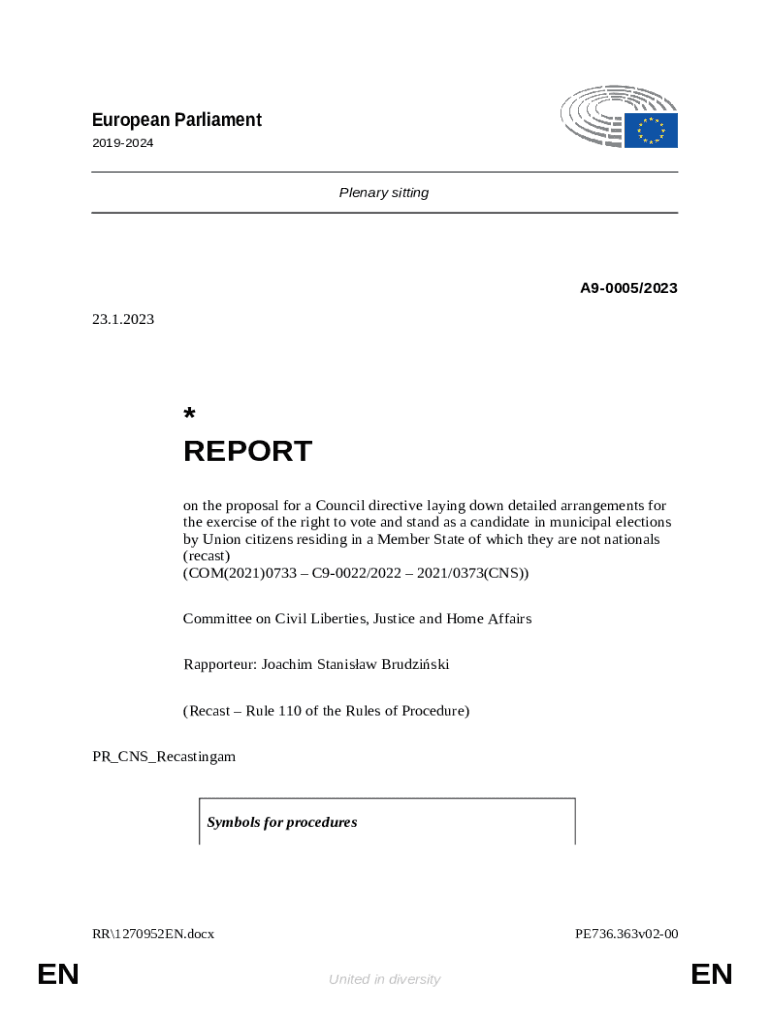 European Parliament
2019-2024

Plenary sitting

A9-0005/2023

23.1.2023

*
REPORT

on the proposal for a Council directive laying down detailed arrangements for the exercise of the right to vote and stand as a candidate in municipal elections by Union citizens residing in a Member State of which they are not nationals (recast)
(COM(2021)0733 – C9-0022/2022 – 2021/0373(CNS))

Committee on Civil Liberties, Justice and Home Affairs

Rapporteur: Joachim Stanisław Brudziński

(Recast – Rule 110 of the Rules of Procedure)

PR_CNS_Recastingam

Symbols for procedures

RR\1270952EN.docx

PE736.363v02-00

EN

United in diversity

EN